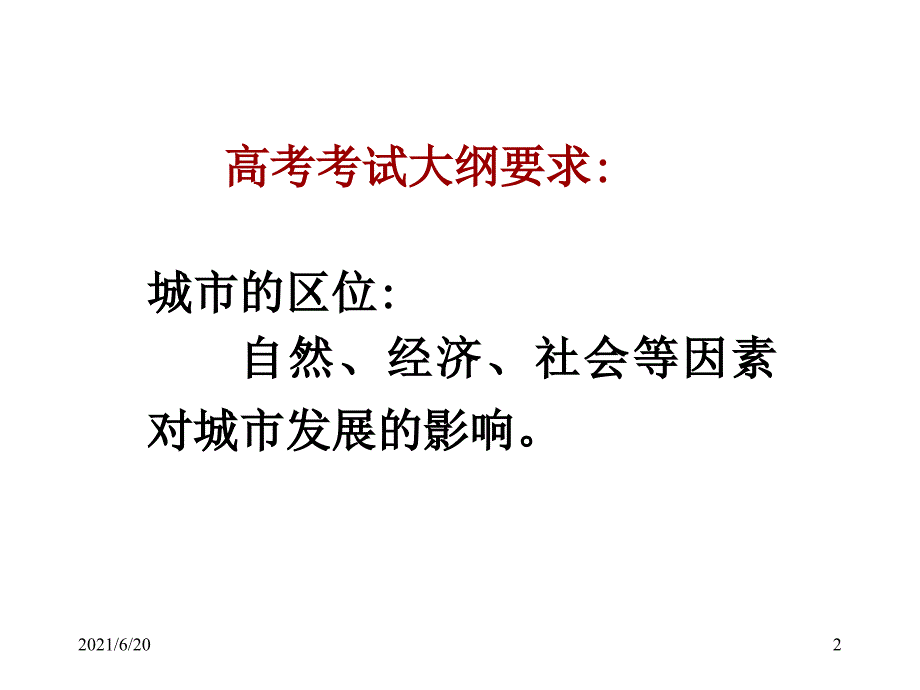 高考考试大纲要求：

城市的区位：
自然、经济、社会等因素对城市发展的影响。

2021/6/20

2